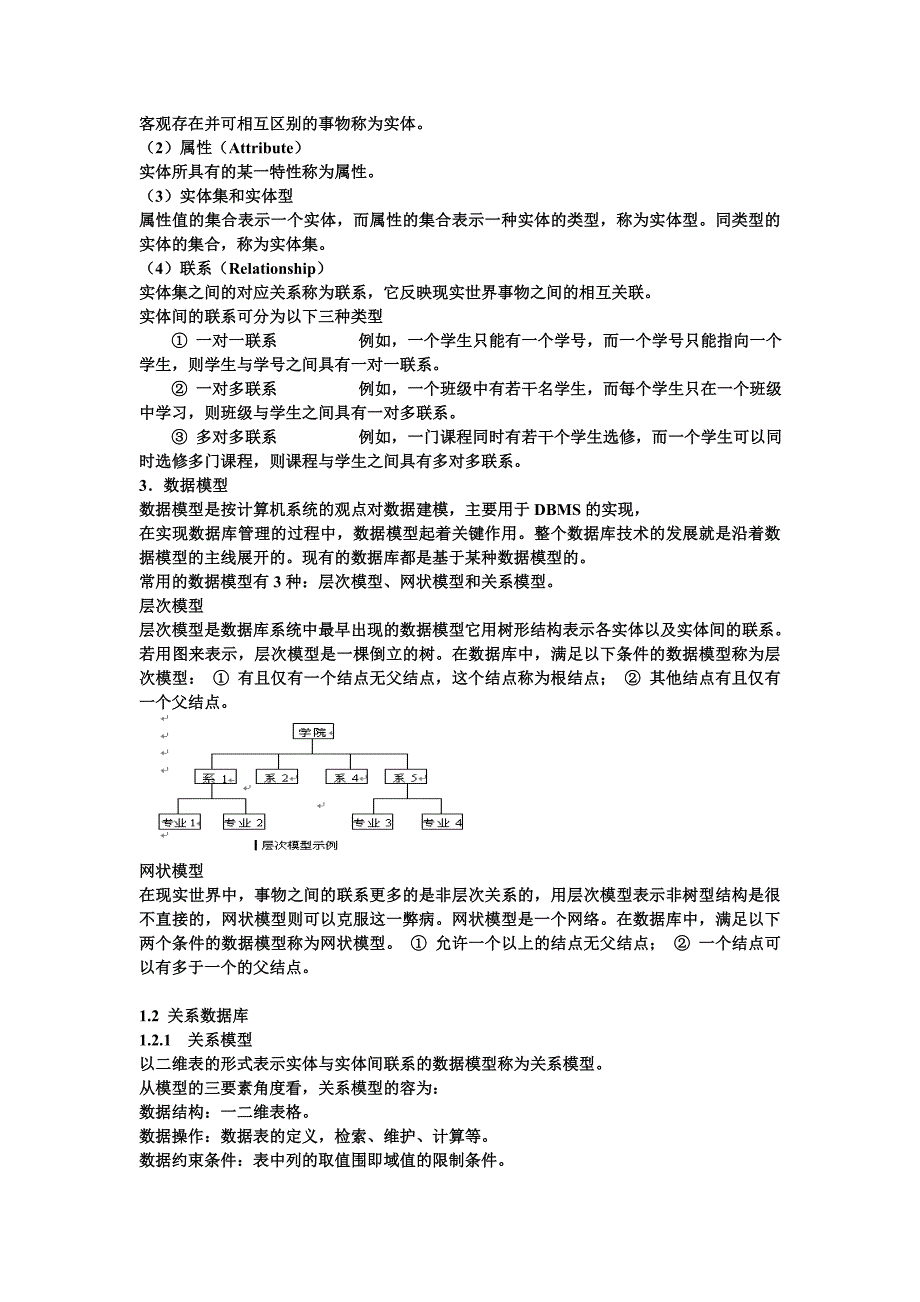 客观存在并可相互区别的事物称为实体。
（2）属性（Attribute）
实体所具有的某一特性称为属性。
（3）实体集和实体型
属性值的集合表示一个实体，而属性的集合表示一种实体的类型，称为实体型。同类型的实体的集合，称为实体集。
（4）联系（Relationship）
实体集之间的对应关系称为联系，它反映现实世界事物之间的相互关联。
实体间的联系可分为以下三种类型
① 一对一联系　　例如，一个学生只能有一个学号，而一个学号只能指向一个学生，则学生与学号之间具有一对一联系。
② 一对多联系　　例如，一个班级中有若干名学生，而每个学生只在一个班级中学习，则班级与学生之间具有一对多联系。
③ 多对多联系　　例如，一门课程同时有若干个学生选修，而一个学生可以同时选修多门课程，则课程与学生之间具有多对多联系。
3．数据模型
数据模型是按计算机系统的观点对数据建模，主要用于 DBMS 的实现，
在实现数据库管理的过程中，数据模型起着关键作用。整个数据库技术的发展就是沿着数据模型的主线展开的。现有的数据库都是基于某种数据模型的。
常用的数据模型有 3 种：层次模型、网状模型和关系模型。
层次模型
层次模型是数据库系统中最早出现的数据模型它用树形结构表示各实体以及实体间的联系。若用图来表示，层次模型是一棵倒立的树。在数据库中，满足以下条件的数据模型称为层次模型： ① 有且仅有一个结点无父结点，这个结点称为根结点； ② 其他结点有且仅有一个父结点。

学院
系 1　系 2　系 4　系 5
专业 1　专业 2　专业 3　专业 4
层次模型示例

网状模型
在现实世界中，事物之间的联系更多的是非层次关系的，用层次模型表示非树型结构是很不直接的，网状模型则可以克服这一弊病。网状模型是一个网络。在数据库中，满足以下两个条件的数据模型称为网状模型。 ① 允许一个以上的结点无父结点； ② 一个结点可以有多于一个的父结点。

1.2 关系数据库
1.2.1　关系模型
以二维表的形式表示实体与实体间联系的数据模型称为关系模型。
从模型的三要素角度看，关系模型的容为：
数据结构：一二维表格。
数据操作：数据表的定义，检索、维护、计算等。
数据约束条件：表中列的取值围即域值的限制条件。